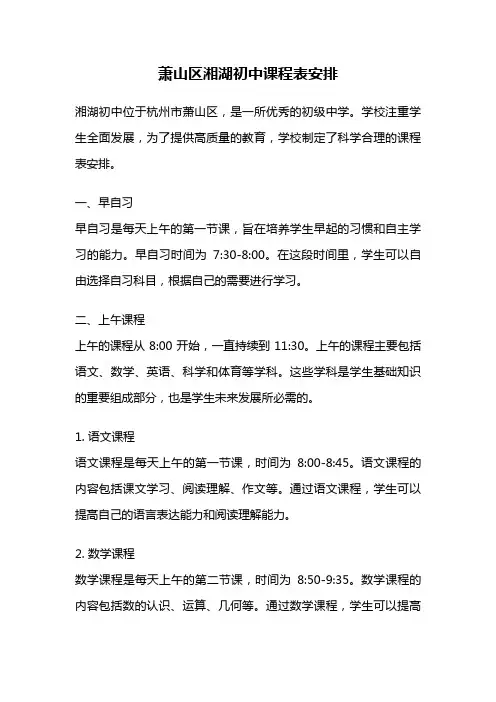 萧山区湘湖初中课程表安排

湘湖初中位于杭州市萧山区，是一所优秀的初级中学。学校注重学生全面发展，为了提供高质量的教育，学校制定了科学合理的课程表安排。

一、早自习
早自习是每天上午的第一节课，旨在培养学生早起的习惯和自主学习的能力。早自习时间为 7:30-8:00。在这段时间里，学生可以自由选择自习科目，根据自己的需要进行学习。

二、上午课程
上午的课程从 8:00 开始，一直持续到 11:30。上午的课程主要包括语文、数学、英语、科学和体育等学科。这些学科是学生基础知识的重要组成部分，也是学生未来发展所必需的。

1. 语文课程
语文课程是每天上午的第一节课，时间为 8:00-8:45。语文课程的内容包括课文学习、阅读理解、作文等。通过语文课程，学生可以提高自己的语言表达能力和阅读理解能力。

2. 数学课程
数学课程是每天上午的第二节课，时间为 8:50-9:35。数学课程的内容包括数的认识、运算、几何等。通过数学课程，学生可以提高